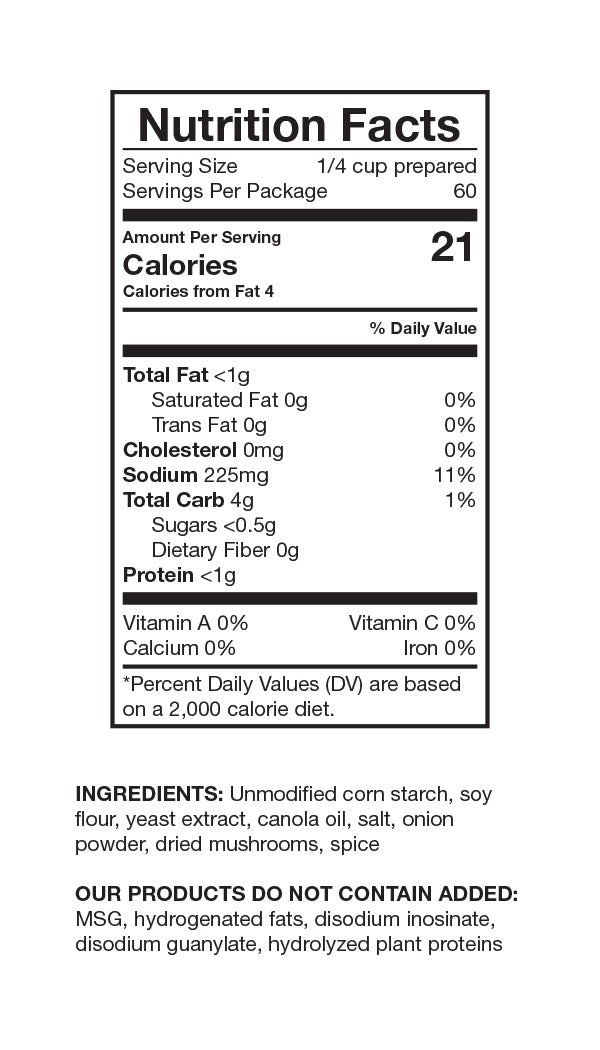 Nutrition Facts

Serving Size 1/4 cup prepared
Servings Per Package 60

Amount Per Serving
Calories 21
Calories from Fat 4

% Daily Value

Total Fat <1g
Saturated Fat 0g 0%
Trans Fat 0g 0%
Cholesterol 0mg 0%
Sodium 225mg 11%
Total Carb 4g 1%
Sugars <0.5g
Dietary Fiber 0g
Protein <1g

Vitamin A 0% Vitamin C 0%
Calcium 0% Iron 0%

*Percent Daily Values (DV) are based on a 2,000 calorie diet.

INGREDIENTS: Unmodified corn starch, soy flour, yeast extract, canola oil, salt, onion powder, dried mushrooms, spice

OUR PRODUCTS DO NOT CONTAIN ADDED: MSG, hydrogenated fats, disodium inosinate, disodium guanylate, hydrolyzed plant proteins